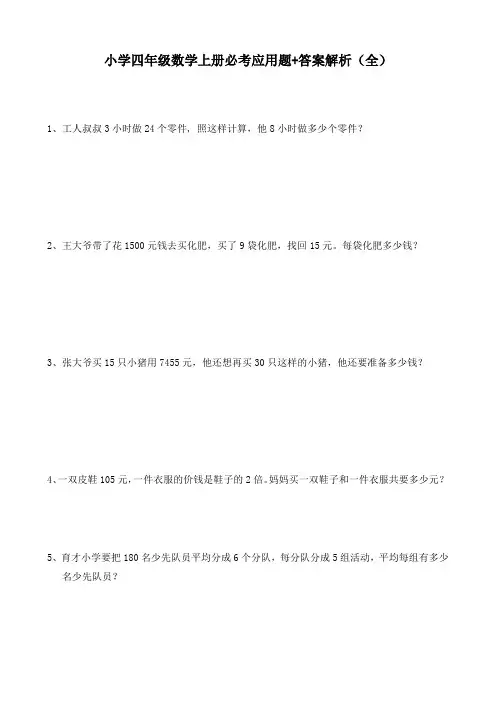 小学四年级数学上册必考应用题+答案解析（全）

1、工人叔叔 3 小时做 24 个零件，照这样计算，他 8 小时做多少个零件？

2、王大爷带了花 1500 元钱去买化肥，买了 9 袋化肥，找回 15 元。每袋化肥多少钱？

3、张大爷买 15 只小猪用 7455 元，他还想再买 30 只这样的小猪，他还要准备多少钱？

4、一双皮鞋 105 元，一件衣服的价钱是鞋子的 2 倍。妈妈买一双鞋子和一件衣服共要多少元？

5、育才小学要把 180 名少先队员平均分成 6 个分队，每分队分成 5 组活动，平均每组有多少名少先队员？